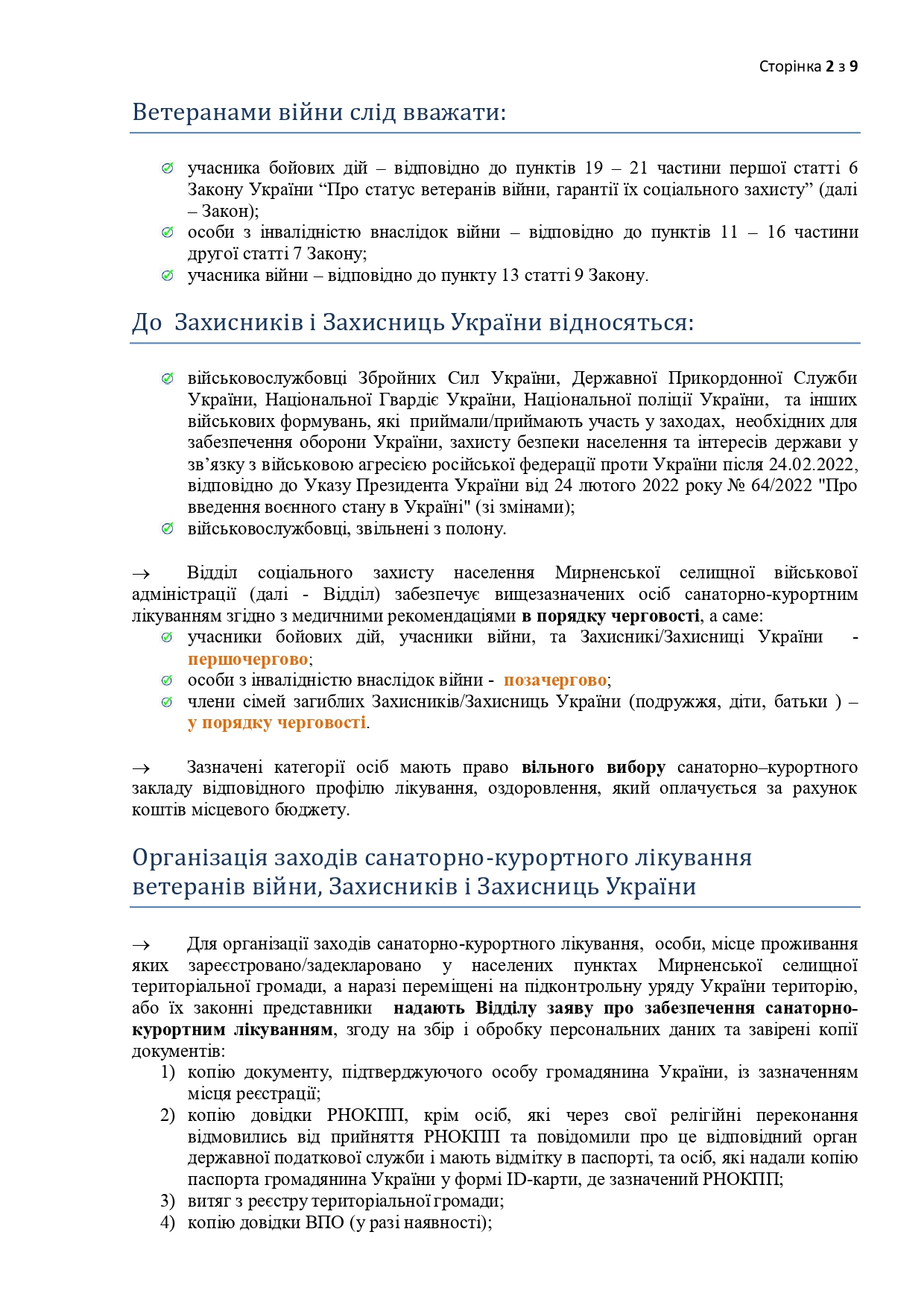 Сторінка 2 з 9

Ветеранами війни слід вважати:

учасника бойових дій – відповідно до пунктів 19 – 21 частини першої статті 6 Закону України “Про статус ветеранів війни, гарантії їх соціального захисту” (далі – Закон);
особи з інвалідністю внаслідок війни – відповідно до пунктів 11 – 16 частини другої статті 7 Закону;
учасника війни – відповідно до пункту 13 статті 9 Закону.

До Захисників і Захисниць України відносяться:

військовослужбовці Збройних Сил України, Державної Прикордонної Служби України, Національної Гвардіє України, Національної поліції України, та інших військових формувань, які приймали/приймають участь у заходах, необхідних для забезпечення оборони України, захисту безпеки населення та інтересів держави у зв’язку з військовою агресією російської федерації проти України після 24.02.2022, відповідно до Указу Президента України від 24 лютого 2022 року № 64/2022 "Про введення воєнного стану в Україні" (зі змінами);
військовослужбовці, звільнені з полону.

→ Відділ соціального захисту населення Мирненської селищної військової адміністрації (далі - Відділ) забезпечує вищезазначених осіб санаторно-курортним лікуванням згідно з медичними рекомендаціями в порядку черговості, а саме:
учасники бойових дій, учасники війни, та Захисникі/Захисниці України - першочергово;
особи з інвалідністю внаслідок війни - позачергово;
члени сімей загиблих Захисників/Захисниць України (подружжя, діти, батьки ) – у порядку черговості.

→ Зазначені категорії осіб мають право вільного вибору санаторно–курортного закладу відповідного профілю лікування, оздоровлення, який оплачується за рахунок коштів місцевого бюджету.

Організація заходів санаторно-курортного лікування ветеранів війни, Захисників і Захисниць України

→ Для організації заходів санаторно-курортного лікування, особи, місце проживання яких зареєстровано/задекларовано у населених пунктах Мирненської селищної територіальної громади, а наразі переміщені на підконтрольну уряду України територію, або їх законні представники надають Відділу заяву про забезпечення санаторно-курортним лікуванням, згоду на збір і обробку персональних даних та завірені копії документів:
1) копію документу, підтверджуючого особу громадянина України, із зазначенням місця реєстрації;
2) копію довідки РНОКПП, крім осіб, які через свої релігійні переконання відмовились від прийняття РНОКПП та повідомили про це відповідний орган державної податкової служби і мають відмітку в паспорті, та осіб, які надали копію паспорта громадянина України у формі ID-карти, де зазначений РНОКПП;
3) витяг з реєстру територіальної громади;
4) копію довідки ВПО (у разі наявності);